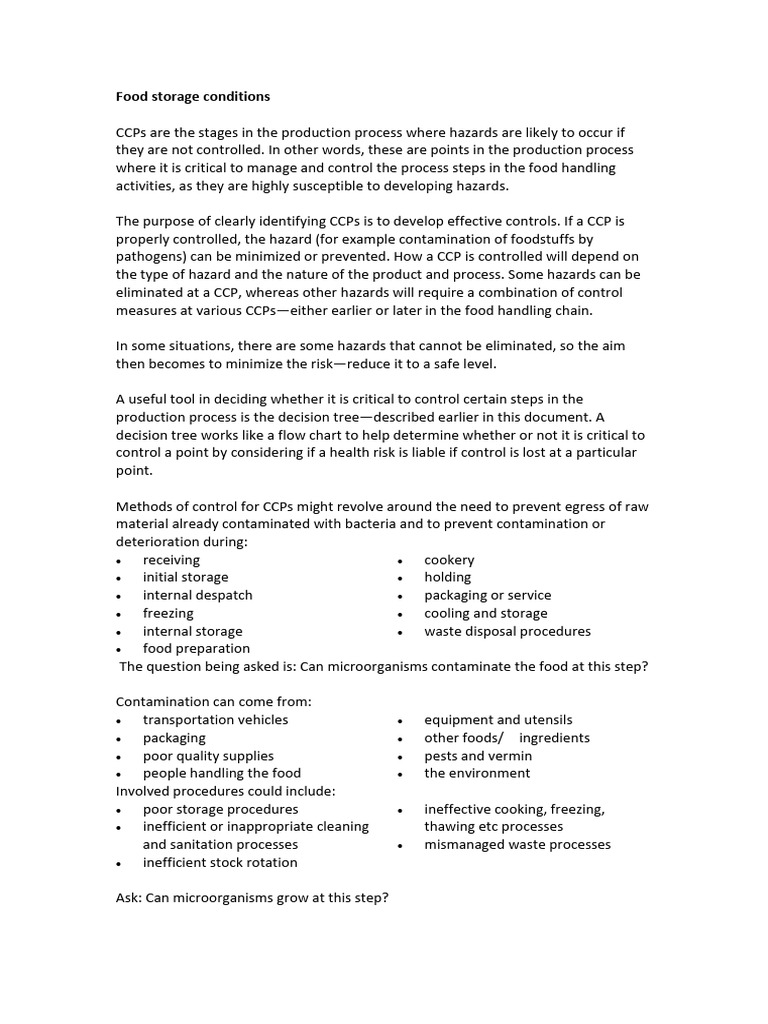 Food storage conditions

CCPs are the stages in the production process where hazards are likely to occur if they are not controlled. In other words, these are points in the production process where it is critical to manage and control the process steps in the food handling activities, as they are highly susceptible to developing hazards.

The purpose of clearly identifying CCPs is to develop effective controls. If a CCP is properly controlled, the hazard (for example contamination of foodstuffs by pathogens) can be minimized or prevented. How a CCP is controlled will depend on the type of hazard and the nature of the product and process. Some hazards can be eliminated at a CCP, whereas other hazards will require a combination of control measures at various CCPs—either earlier or later in the food handling chain.

In some situations, there are some hazards that cannot be eliminated, so the aim then becomes to minimize the risk—reduce it to a safe level.

A useful tool in deciding whether it is critical to control certain steps in the production process is the decision tree—described earlier in this document. A decision tree works like a flow chart to help determine whether or not it is critical to control a point by considering if a health risk is liable if control is lost at a particular point.

Methods of control for CCPs might revolve around the need to prevent egress of raw material already contaminated with bacteria and to prevent contamination or deterioration during:
• receiving
• initial storage
• internal despatch
• freezing
• internal storage
• food preparation
• cookery
• holding
• packaging or service
• cooling and storage
• waste disposal procedures

The question being asked is: Can microorganisms contaminate the food at this step?

Contamination can come from:
• transportation vehicles
• packaging
• poor quality supplies
• people handling the food
• equipment and utensils
• other foods/ ingredients
• pests and vermin
• the environment

Involved procedures could include:
• poor storage procedures
• inefficient or inappropriate cleaning and sanitation processes
• inefficient stock rotation
• ineffective cooking, freezing, thawing etc processes
• mismanaged waste processes

Ask: Can microorganisms grow at this step?